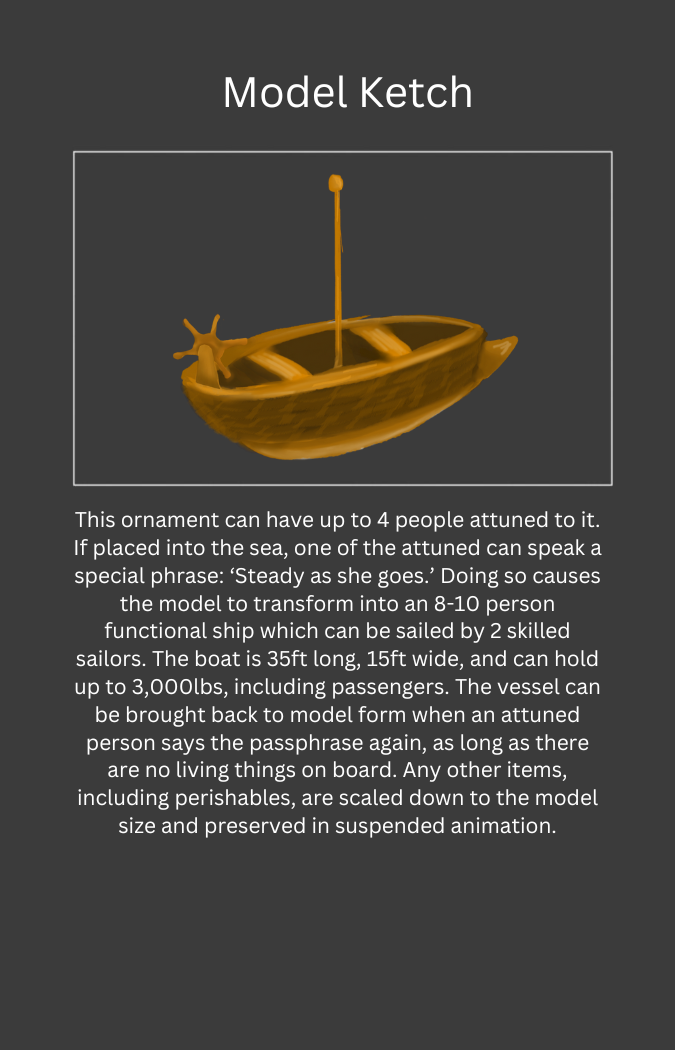 Model Ketch

This ornament can have up to 4 people attuned to it. If placed into the sea, one of the attuned can speak a special phrase: ‘Steady as she goes.’ Doing so causes the model to transform into an 8-10 person functional ship which can be sailed by 2 skilled sailors. The boat is 35ft long, 15ft wide, and can hold up to 3,000lbs, including passengers. The vessel can be brought back to model form when an attuned person says the passphrase again, as long as there are no living things on board. Any other items, including perishables, are scaled down to the model size and preserved in suspended animation.